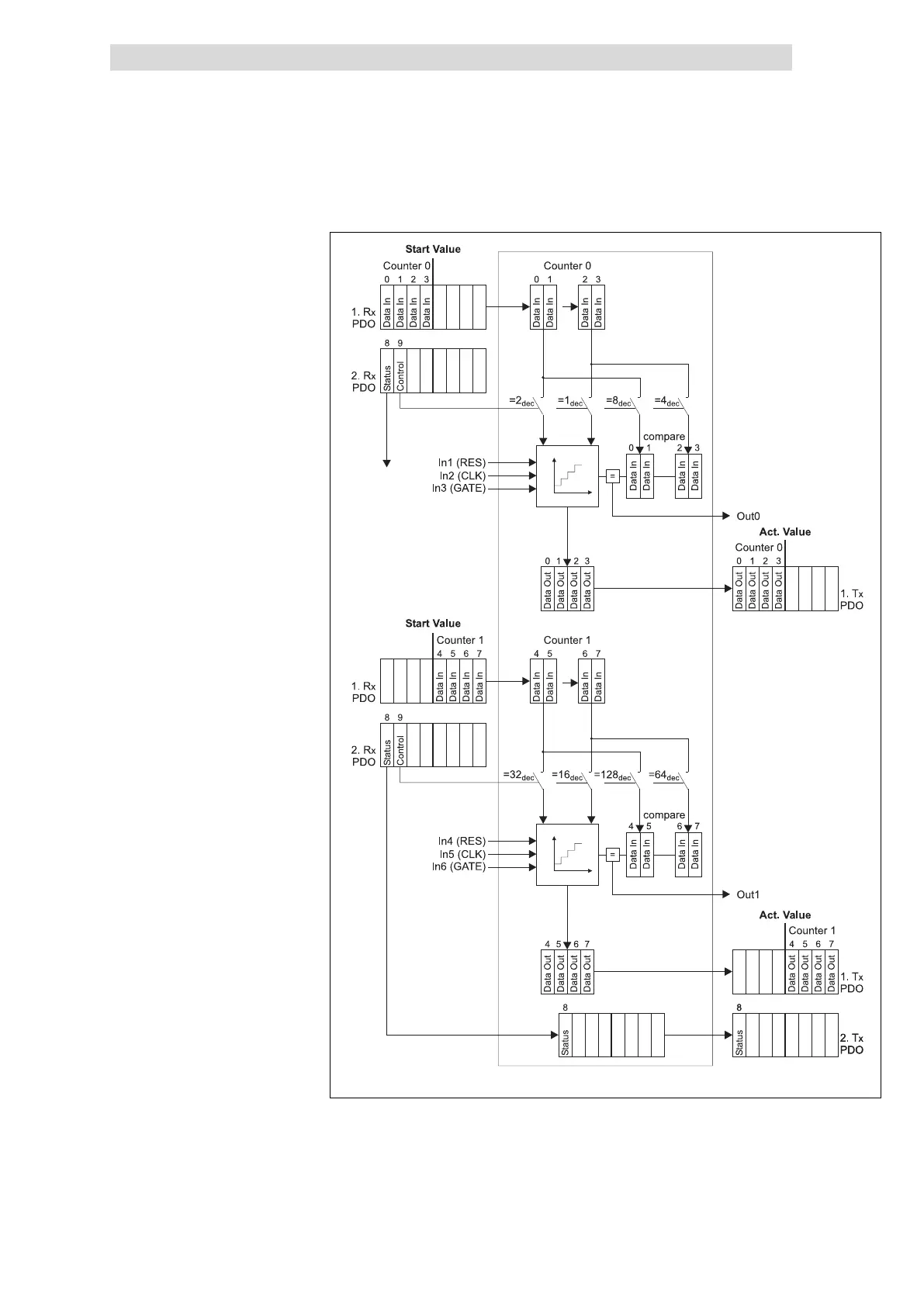 Start Value
Counter 0
0 1 2 3
Data In Data In Data In Data In
1. Rx PDO
8 9
Status Control
2. Rx PDO

Counter 0
0 1 2 3
Data In Data In Data In Data In

$=2_{dec}$ $=1_{dec}$ $=8_{dec}$ $=4_{dec}$
compare
0 1 2 3
Data In Data In Data In Data In
In1 (RES)
In2 (CLK)
In3 (GATE)
=
Out0
Act. Value
Counter 0
0 1 2 3
Data Out Data Out Data Out Data Out
0 1 2 3
Data Out Data Out Data Out Data Out
1. Tx PDO

Start Value
Counter 1
4 5 6 7
Data In Data In Data In Data In
1. Rx PDO
8 9
Status Control
2. Rx PDO

Counter 1
4 5 6 7
Data In Data In Data In Data In

$=32_{dec}$ $=16_{dec}$ $=128_{dec}$ $=64_{dec}$
compare
4 5 6 7
Data In Data In Data In Data In
In4 (RES)
In5 (CLK)
In6 (GATE)
=
Out1
Act. Value
Counter 1
4 5 6 7
Data Out Data Out Data Out Data Out
4 5 6 7
Data Out Data Out Data Out Data Out
1. Tx PDO
8
Status
8
Status
2. Tx PDO